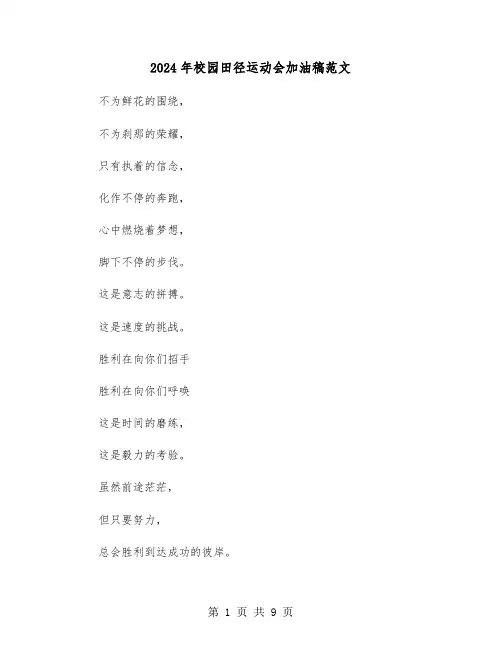 2024年校园田径运动会加油稿范文

不为鲜花的围绕，

不为刹那的荣耀，

只有执着的信念，

化作不停的奔跑，

心中燃烧着梦想，

脚下不停的步伐。

这是意志的拼搏。

这是速度的挑战。

胜利在向你们招手

胜利在向你们呼唤

这是时间的磨练，

这是毅力的考验。

虽然前途茫茫，

但只要努力，

总会胜利到达成功的彼岸。

第 1 页 共 9 页